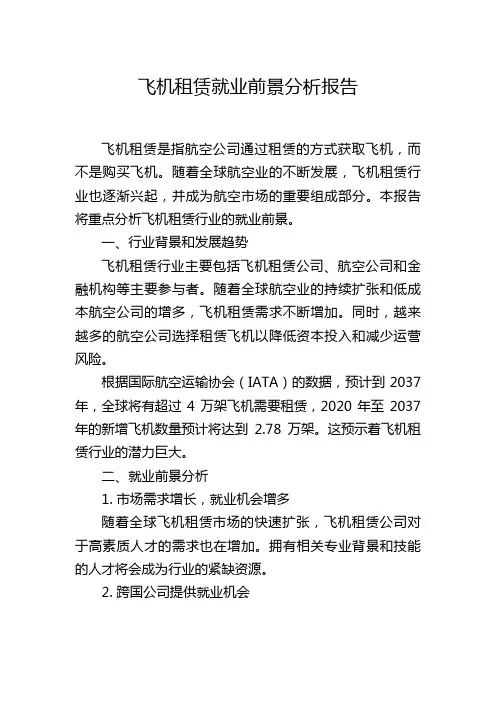 飞机租赁就业前景分析报告

飞机租赁是指航空公司通过租赁的方式获取飞机，而不是购买飞机。随着全球航空业的不断发展，飞机租赁行业也逐渐兴起，并成为航空市场的重要组成部分。本报告将重点分析飞机租赁行业的就业前景。

一、行业背景和发展趋势

飞机租赁行业主要包括飞机租赁公司、航空公司和金融机构等主要参与者。随着全球航空业的持续扩张和低成本航空公司的增多，飞机租赁需求不断增加。同时，越来越多的航空公司选择租赁飞机以降低资本投入和减少运营风险。

根据国际航空运输协会（IATA）的数据，预计到 2037 年，全球将有超过 4 万架飞机需要租赁，2020 年至 2037 年的新增飞机数量预计将达到 2.78 万架。这预示着飞机租赁行业的潜力巨大。

二、就业前景分析

1. 市场需求增长，就业机会增多

随着全球飞机租赁市场的快速扩张，飞机租赁公司对于高素质人才的需求也在增加。拥有相关专业背景和技能的人才将会成为行业的紧缺资源。

2. 跨国公司提供就业机会